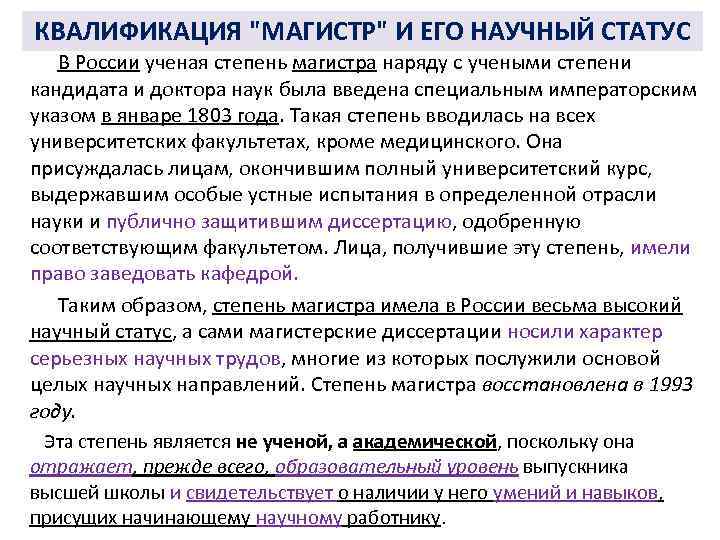 КВАЛИФИКАЦИЯ "МАГИСТР" И ЕГО НАУЧНЫЙ СТАТУС

В России ученая степень магистра наряду с учеными степени кандидата и доктора наук была введена специальным императорским указом в январе 1803 года. Такая степень вводилась на всех университетских факультетах, кроме медицинского. Она присуждалась лицам, окончившим полный университетский курс, выдержавшим особые устные испытания в определенной отрасли науки и публично защитившим диссертацию, одобренную соответствующим факультетом. Лица, получившие эту степень, имели право заведовать кафедрой.

Таким образом, степень магистра имела в России весьма высокий научный статус, а сами магистерские диссертации носили характер серьезных научных трудов, многие из которых послужили основой целых научных направлений. Степень магистра восстановлена в 1993 году.

Эта степень является не ученой, а академической, поскольку она отражает, прежде всего, образовательный уровень выпускника высшей школы и свидетельствует о наличии у него умений и навыков, присущих начинающему научному работнику.